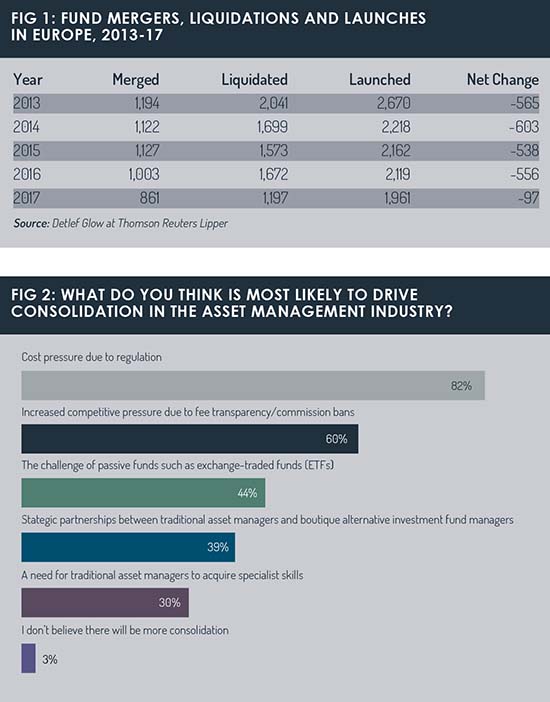 FIG 1: FUND MERGERS, LIQUIDATIONS AND LAUNCHES IN EUROPE, 2013-17

| Year | Merged | Liquidated | Launched | Net Change |
|---|---|---|---|---|
| 2013 | 1,194 | 2,041 | 2,670 | -565 |
| 2014 | 1,122 | 1,699 | 2,218 | -603 |
| 2015 | 1,127 | 1,573 | 2,162 | -538 |
| 2016 | 1,003 | 1,672 | 2,119 | -556 |
| 2017 | 861 | 1,197 | 1,961 | -97 |

Source: Detlef Glow at Thomson Reuters Lipper

FIG 2: WHAT DO YOU THINK IS MOST LIKELY TO DRIVE CONSOLIDATION IN THE ASSET MANAGEMENT INDUSTRY?

Cost pressure due to regulation
82%

Increased competitive pressure due to fee transparency/commission bans
60%

The challenge of passive funds such as exchange-traded funds (ETFs)
44%

Stategic partnerships between traditional asset managers and boutique alternative investment fund managers
39%

A need for traditional asset managers to acquire specialist skills
30%

I don't believe there will be more consolidation
3%